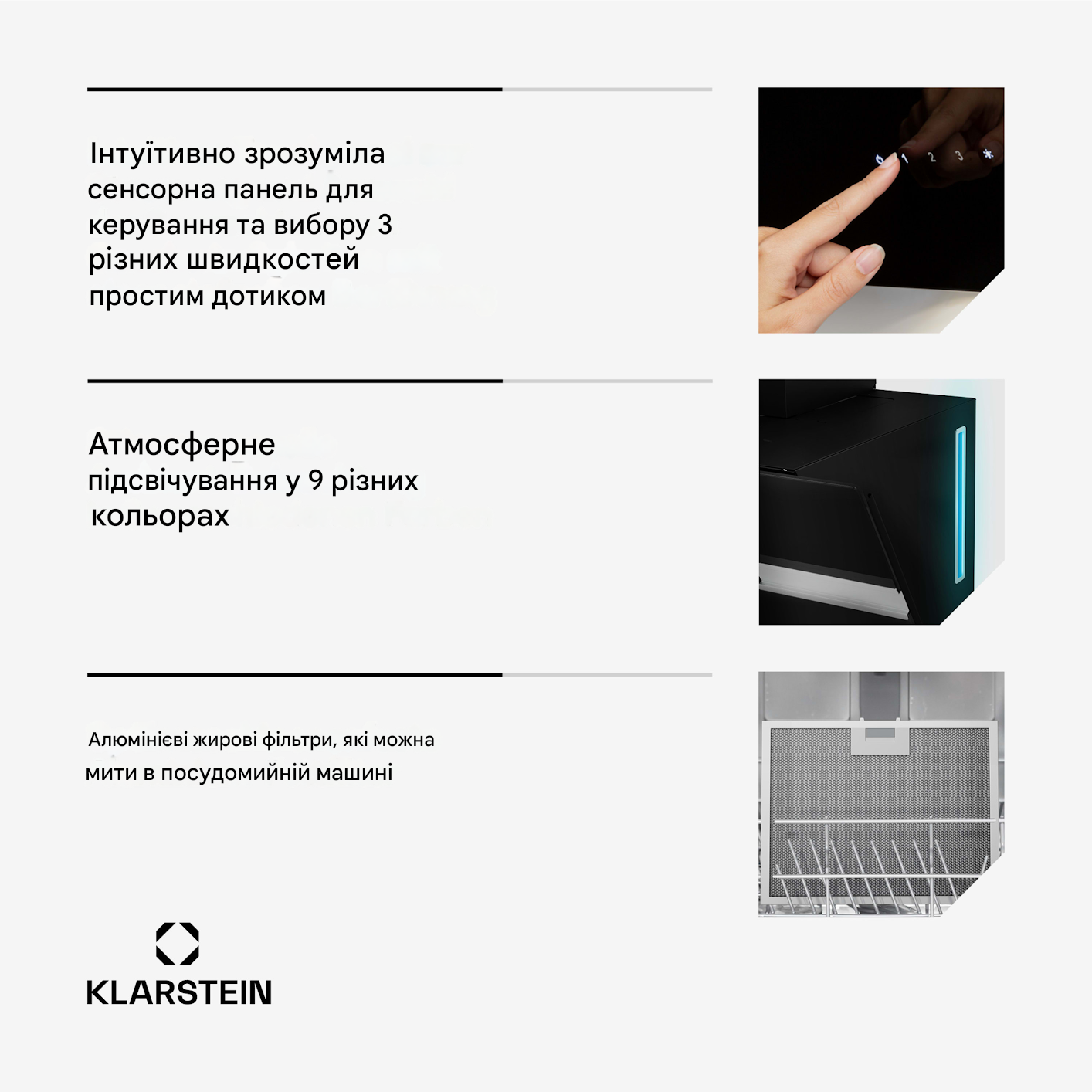 Інтуїтивно зрозуміла сенсорна панель для керування та вибору 3 різних швидкостей простим дотиком

1 2 3

Атмосферне підсвічування у 9 різних кольорах

Алюмінієві жирові фільтри, які можна мити в посудомийній машині

KLARSTEIN